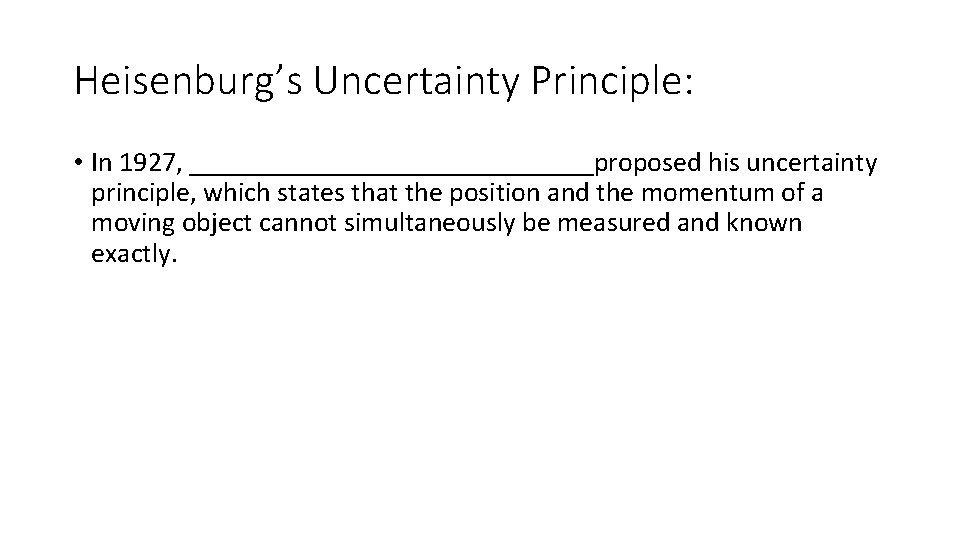 Heisenburg’s Uncertainty Principle:

• In 1927, ______________________________proposed his uncertainty principle, which states that the position and the momentum of a moving object cannot simultaneously be measured and known exactly.